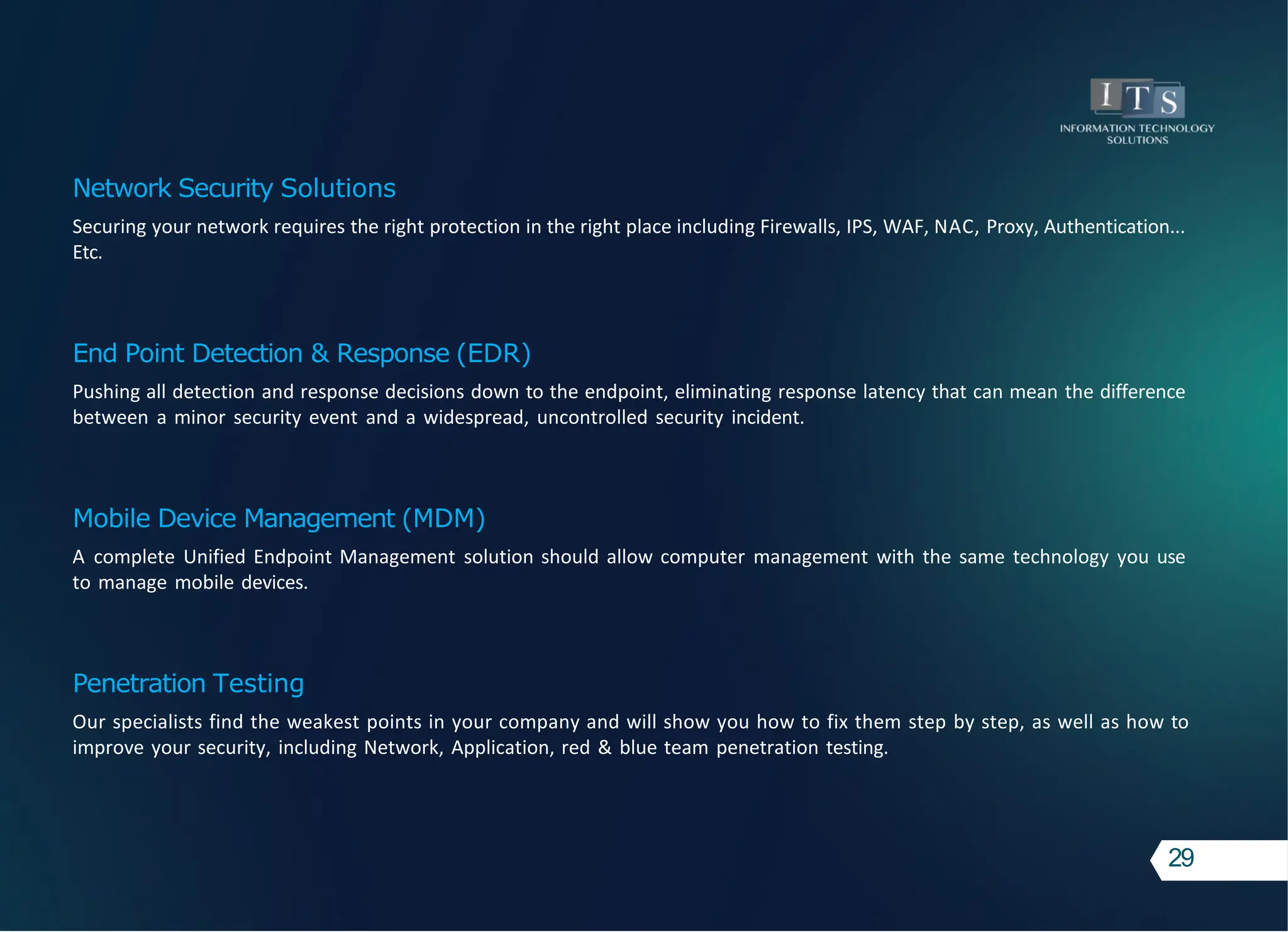 ITS
INFORMATION TECHNOLOGY SOLUTIONS

Network Security Solutions

Securing your network requires the right protection in the right place including Firewalls, IPS, WAF, NAC, Proxy, Authentication... Etc.

End Point Detection & Response (EDR)

Pushing all detection and response decisions down to the endpoint, eliminating response latency that can mean the difference between a minor security event and a widespread, uncontrolled security incident.

Mobile Device Management (MDM)

A complete Unified Endpoint Management solution should allow computer management with the same technology you use to manage mobile devices.

Penetration Testing

Our specialists find the weakest points in your company and will show you how to fix them step by step, as well as how to improve your security, including Network, Application, red & blue team penetration testing.

29